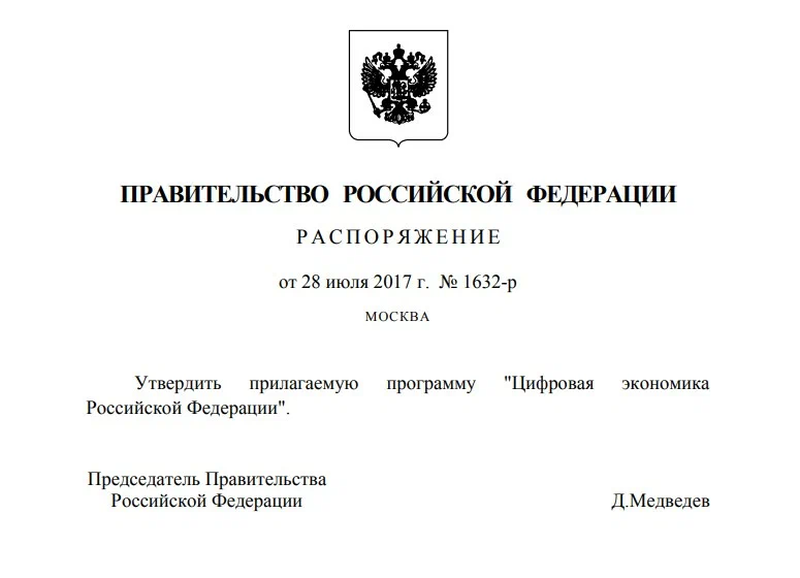 ПРАВИТЕЛЬСТВО РОССИЙСКОЙ ФЕДЕРАЦИИ

РАСПОРЯЖЕНИЕ

от 28 июля 2017 г. № 1632-р

МОСКВА

Утвердить прилагаемую программу "Цифровая экономика Российской Федерации".

Председатель Правительства
Российской Федерации

Д.Медведев